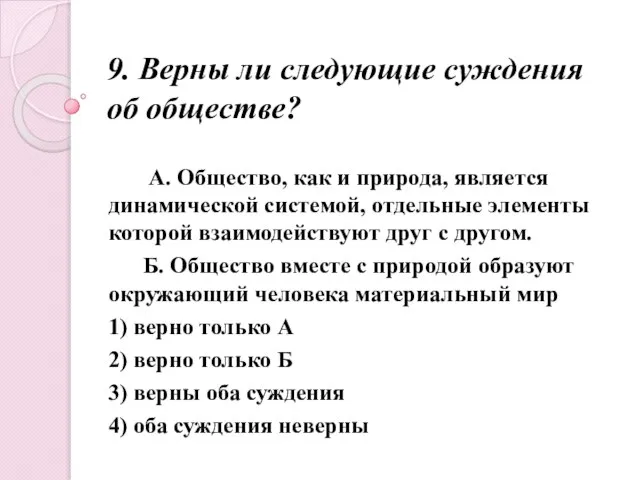 9. Верны ли следующие суждения об обществе?

А. Общество, как и природа, является динамической системой, отдельные элементы которой взаимодействуют друг с другом.

Б. Общество вместе с природой образуют окружающий человека материальный мир

1) верно только А

2) верно только Б

3) верны оба суждения

4) оба суждения неверны